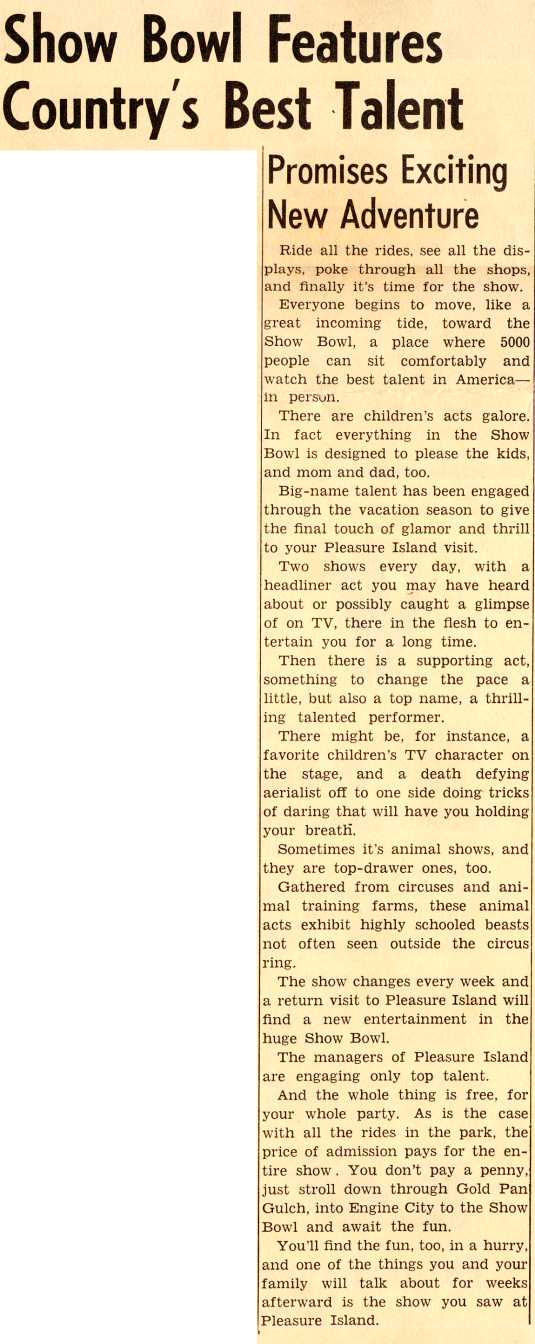 Show Bowl Features Country's Best Talent

Promises Exciting New Adventure

Ride all the rides, see all the displays, poke through all the shops, and finally it's time for the show.

Everyone begins to move, like a great incoming tide, toward the Show Bowl, a place where 5000 people can sit comfortably and watch the best talent in America—in person.

There are children's acts galore. In fact everything in the Show Bowl is designed to please the kids, and mom and dad, too.

Big-name talent has been engaged through the vacation season to give the final touch of glamor and thrill to your Pleasure Island visit.

Two shows every day, with a headliner act you may have heard about or possibly caught a glimpse of on TV, there in the flesh to entertain you for a long time.

Then there is a supporting act, something to change the pace a little, but also a top name, a thrilling talented performer.

There might be, for instance, a favorite children's TV character on the stage, and a death defying aerialist off to one side doing tricks of daring that will have you holding your breath.

Sometimes it's animal shows, and they are top-drawer ones, too.

Gathered from circuses and animal training farms, these animal acts exhibit highly schooled beasts not often seen outside the circus ring.

The show changes every week and a return visit to Pleasure Island will find a new entertainment in the huge Show Bowl.

The managers of Pleasure Island are engaging only top talent.

And the whole thing is free, for your whole party. As is the case with all the rides in the park, the price of admission pays for the entire show. You don't pay a penny, just stroll down through Gold Pan Gulch, into Engine City to the Show Bowl and await the fun.

You'll find the fun, too, in a hurry, and one of the things you and your family will talk about for weeks afterward is the show you saw at Pleasure Island.